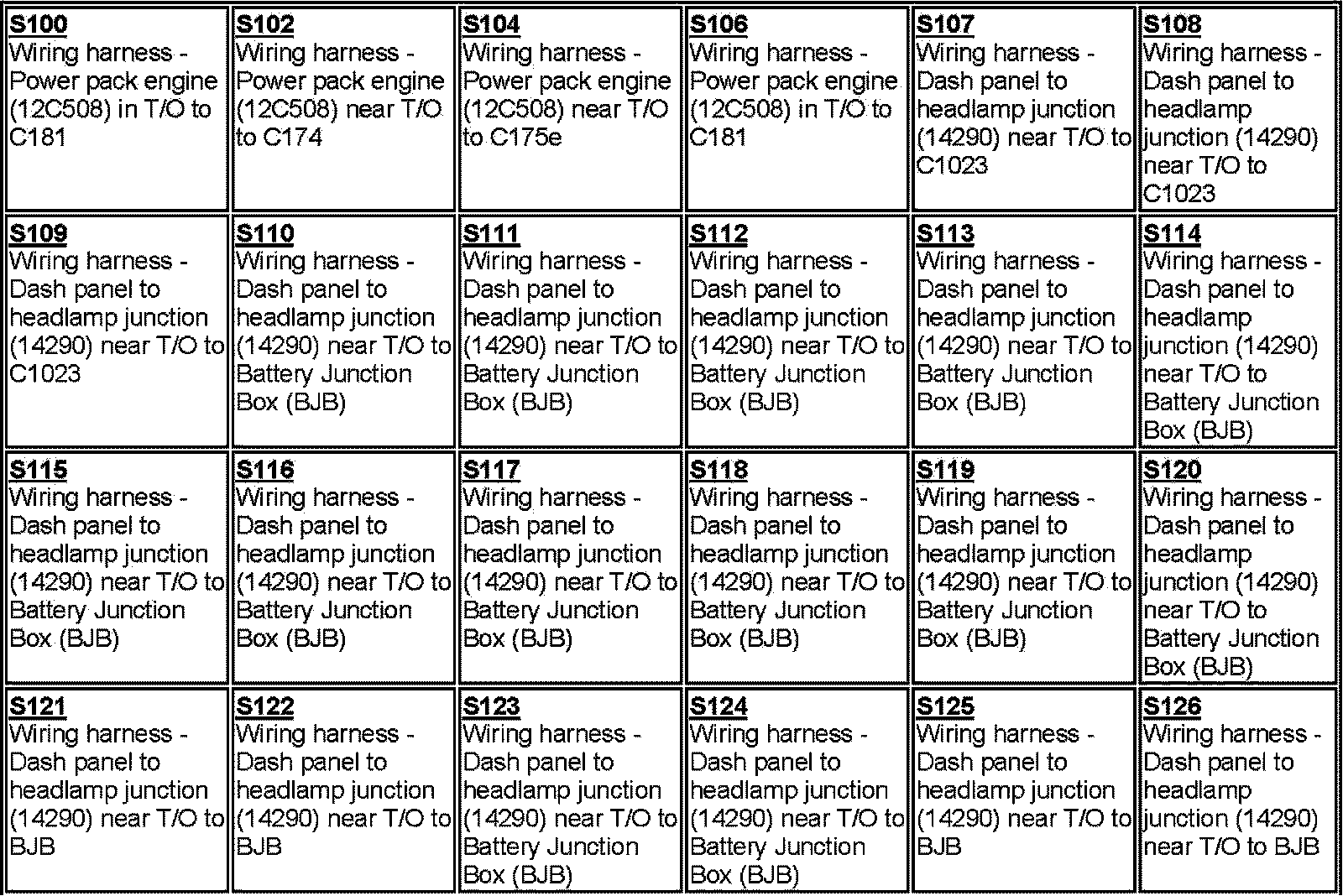 | S100 Wiring harness - Power pack engine (12C508) in T/O to C181 | S102 Wiring harness - Power pack engine (12C508) near T/O to C174 | S104 Wiring harness - Power pack engine (12C508) near T/O to C175e | S106 Wiring harness - Power pack engine (12C508) in T/O to C181 | S107 Wiring harness - Dash panel to headlamp junction (14290) near T/O to C1023 | S108 Wiring harness - Dash panel to headlamp junction (14290) near T/O to C1023 |
|---|---|---|---|---|---|
| S109 Wiring harness - Dash panel to headlamp junction (14290) near T/O to C1023 | S110 Wiring harness - Dash panel to headlamp junction (14290) near T/O to Battery Junction Box (BJB) | S111 Wiring harness - Dash panel to headlamp junction (14290) near T/O to Battery Junction Box (BJB) | S112 Wiring harness - Dash panel to headlamp junction (14290) near T/O to Battery Junction Box (BJB) | S113 Wiring harness - Dash panel to headlamp junction (14290) near T/O to Battery Junction Box (BJB) | S114 Wiring harness - Dash panel to headlamp junction (14290) near T/O to Battery Junction Box (BJB) |
| S115 Wiring harness - Dash panel to headlamp junction (14290) near T/O to Battery Junction Box (BJB) | S116 Wiring harness - Dash panel to headlamp junction (14290) near T/O to Battery Junction Box (BJB) | S117 Wiring harness - Dash panel to headlamp junction (14290) near T/O to Battery Junction Box (BJB) | S118 Wiring harness - Dash panel to headlamp junction (14290) near T/O to Battery Junction Box (BJB) | S119 Wiring harness - Dash panel to headlamp junction (14290) near T/O to Battery Junction Box (BJB) | S120 Wiring harness - Dash panel to headlamp junction (14290) near T/O to Battery Junction Box (BJB) |
| S121 Wiring harness - Dash panel to headlamp junction (14290) near T/O to BJB | S122 Wiring harness - Dash panel to headlamp junction (14290) near T/O to BJB | S123 Wiring harness - Dash panel to headlamp junction (14290) near T/O to Battery Junction Box (BJB) | S124 Wiring harness - Dash panel to headlamp junction (14290) near T/O to Battery Junction Box (BJB) | S125 Wiring harness - Dash panel to headlamp junction (14290) near T/O to BJB | S126 Wiring harness - Dash panel to headlamp junction (14290) near T/O to BJB |